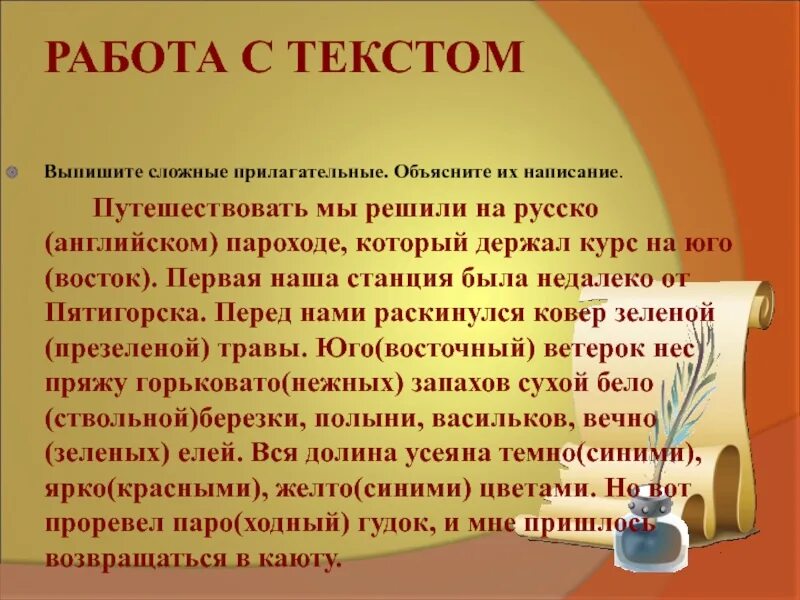 РАБОТА С ТЕКСТОМ

Выпишите сложные прилагательные. Объясните их написание.

Путешествовать мы решили на русско (английском) пароходе, который держал курс на юго (восток). Первая наша станция была недалеко от Пятигорска. Перед нами раскинулся ковер зеленой (презеленой) травы. Юго(восточный) ветерок нес пряжу горьковато(нежных) запахов сухой бело (ствольной)березки, полыни, васильков, вечно (зеленых) елей. Вся долина усеяна темно(синими), ярко(красными), желто(синими) цветами. Но вот проревел паро(ходный) гудок, и мне пришлось возвращаться в каюту.